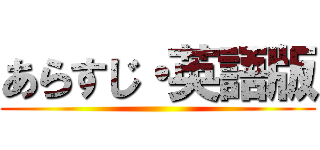 あらすじ・英語版